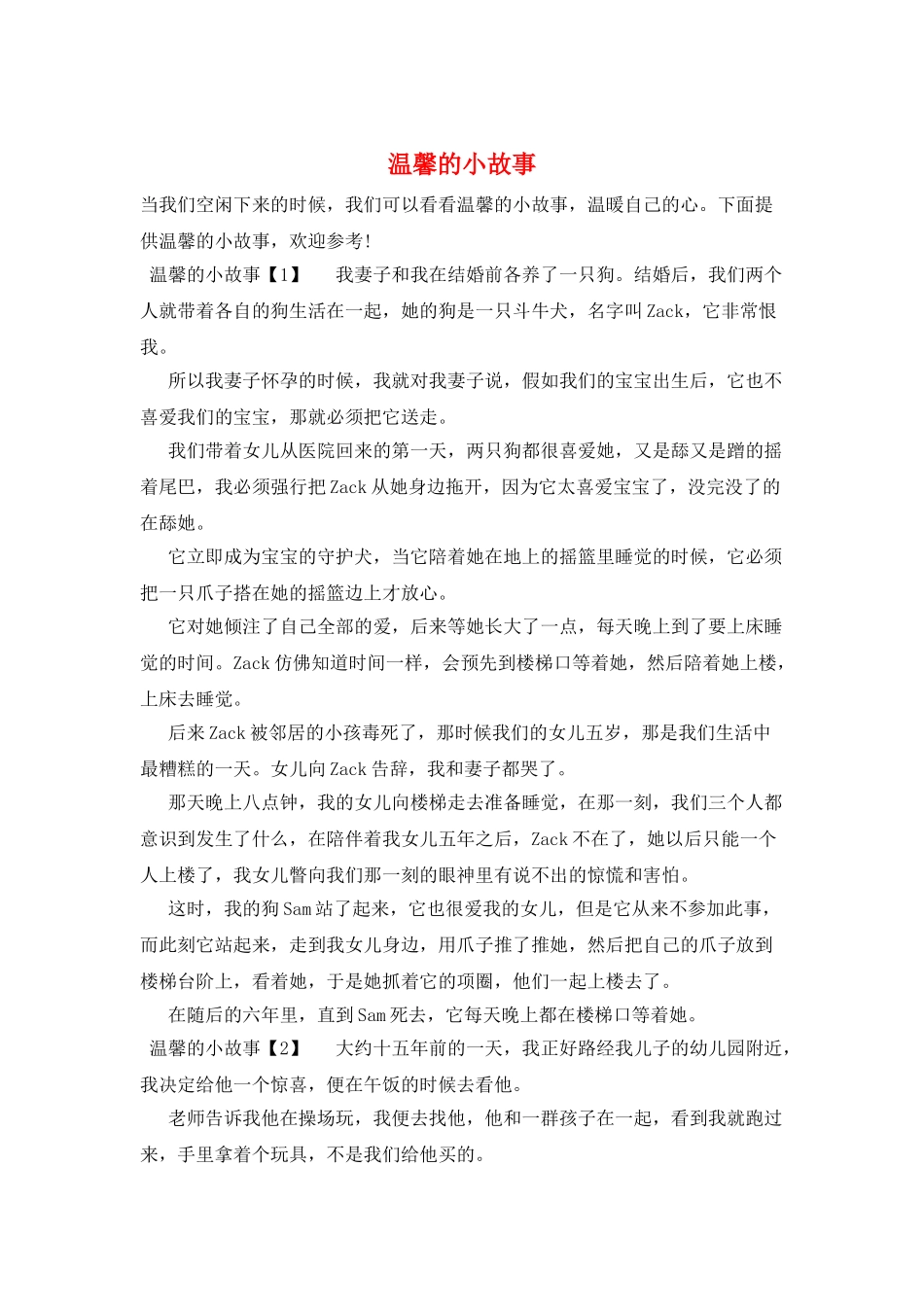 温馨的小故事

当我们空闲下来的时候，我们可以看看温馨的小故事，温暖自己的心。下面提供温馨的小故事，欢迎参考！

温馨的小故事【1】 我妻子和我在结婚前各养了一只狗。结婚后，我们两个人就带着各自的狗生活在一起，她的狗是一只斗牛犬，名字叫Zack，它非常恨我。

所以我妻子怀孕的时候，我就对我妻子说，假如我们的宝宝出生后，它也不喜爱我们的宝宝，那就必须把它送走。

我们带着女儿从医院回来的第一天，两只狗都很喜爱她，又是舔又是蹭的摇着尾巴，我必须强行把Zack从她身边拖开，因为它太喜爱宝宝了，没完没了的在舔她。

它立即成为宝宝的守护犬，当它陪着她在地上的摇篮里睡觉的时候，它必须把一只爪子搭在她的摇篮边上才放心。

它对她倾注了自己全部的爱，后来等她长大了一点，每天晚上到了要上床睡觉的时间。Zack仿佛知道时间一样，会预先到楼梯口等着她，然后陪着她上楼，上床去睡觉。

后来Zack被邻居的小孩毒死了，那时候我们的女儿五岁，那是我们生活中最糟糕的一天。女儿向Zack告辞，我和妻子都哭了。

那天晚上八点钟，我的女儿向楼梯走去准备睡觉，在那一刻，我们三个人都意识到发生了什么，在陪伴着我女儿五年之后，Zack不在了，她以后只能一个人上楼了，我女儿瞥向我们那一刻的眼神里有说不出的惊慌和害怕。

这时，我的狗Sam站了起来，它也很爱我的女儿，但是它从来不参加此事，而此刻它站起来，走到我女儿身边，用爪子推了推她，然后把自己的爪子放到楼梯台阶上，看着她，于是她抓着它的项圈，他们一起上楼去了。

在随后的六年里，直到Sam死去，它每天晚上都在楼梯口等着她。

温馨的小故事【2】 大约十五年前的一天，我正好路经我儿子的幼儿园附近，我决定给他一个惊喜，便在午饭的时候去看他。

老师告诉我他在操场玩，我便去找他，他和一群孩子在一起，看到我就跑过来，手里拿着个玩具，不是我们给他买的。